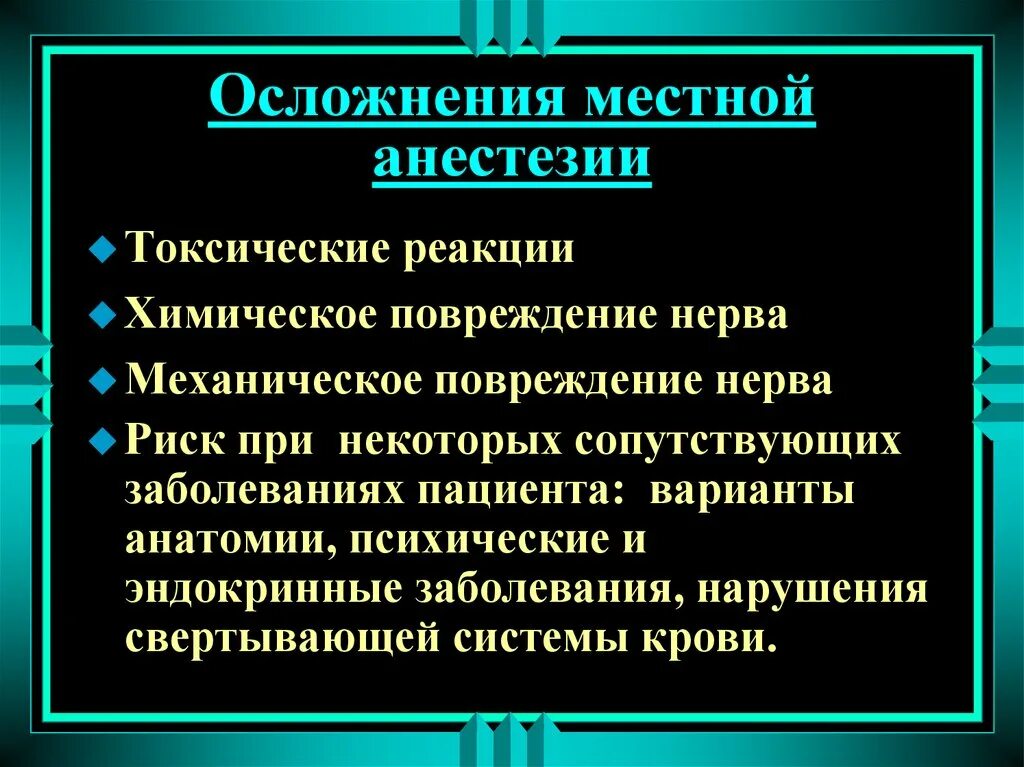 Осложнения местной анестезии

Токсические реакции

Химическое повреждение нерва

Механическое повреждение нерва

Риск при некоторых сопутствующих заболеваниях пациента: варианты анатомии, психические и эндокринные заболевания, нарушения свертывающей системы крови.